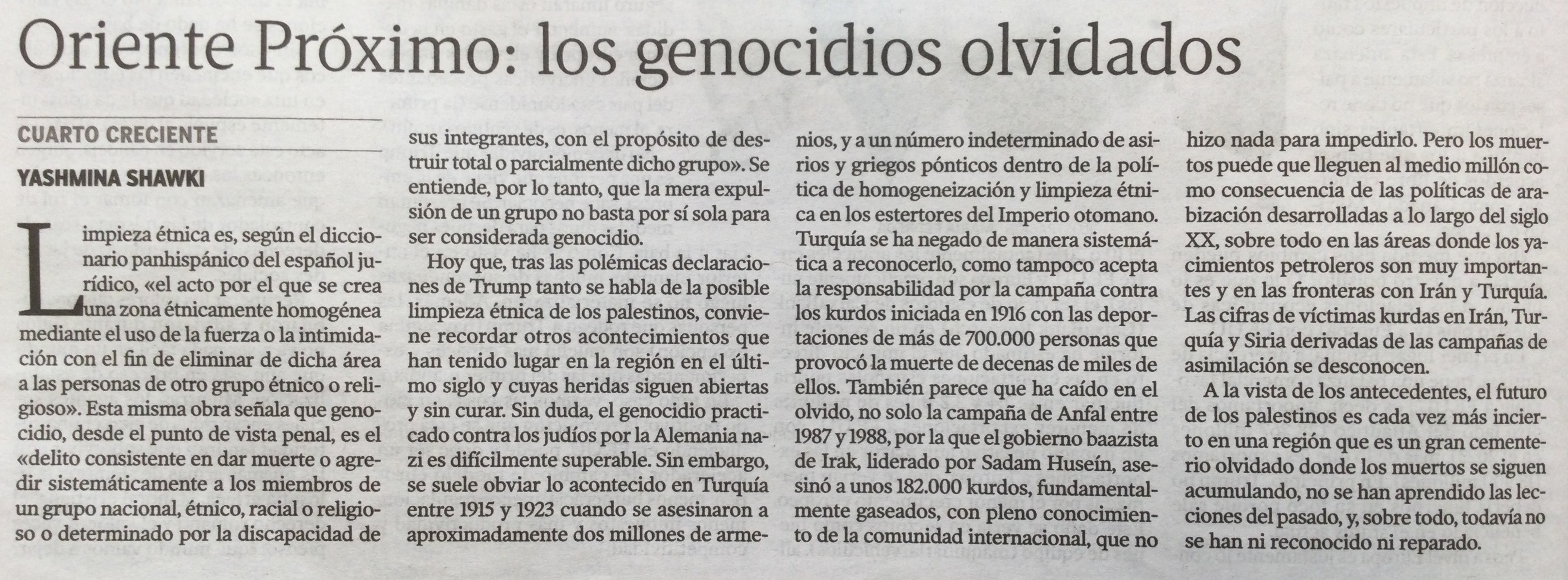 Oriente Próximo: los genocidios olvidados

CUARTO CRECIENTE

YASHMINA SHAWKI

Limpieza étnica es, según el diccionario panhispánico del español jurídico, «el acto por el que se crea una zona étnicamente homogénea mediante el uso de la fuerza o la intimidación con el fin de eliminar de dicha área a las personas de otro grupo étnico o religioso». Esta misma obra señala que genocidio, desde el punto de vista penal, es el «delito consistente en dar muerte o agredir sistemáticamente a los miembros de un grupo nacional, étnico, racial o religioso o determinado por la discapacidad de sus integrantes, con el propósito de destruir total o parcialmente dicho grupo». Se entiende, por lo tanto, que la mera expulsión de un grupo no basta por sí sola para ser considerada genocidio.

Hoy que, tras las polémicas declaraciones de Trump tanto se habla de la posible limpieza étnica de los palestinos, conviene recordar otros acontecimientos que han tenido lugar en la región en el último siglo y cuyas heridas siguen abiertas y sin curar. Sin duda, el genocidio practicado contra los judíos por la Alemania nazi es difícilmente superable. Sin embargo, se suele obviar lo acontecido en Turquía entre 1915 y 1923 cuando se asesinaron a aproximadamente dos millones de armenios, y a un número indeterminado de asirios y griegos pónticos dentro de la política de homogeneización y limpieza étnica en los estertores del Imperio otomano. Turquía se ha negado de manera sistemática a reconocerlo, como tampoco acepta la responsabilidad por la campaña contra los kurdos iniciada en 1916 con las deportaciones de más de 700.000 personas que provocó la muerte de decenas de miles de ellos. También parece que ha caído en el olvido, no solo la campaña de Anfal entre 1987 y 1988, por la que el gobierno baazista de Irak, liderado por Sadam Huseín, asesinó a unos 182.000 kurdos, fundamentalmente gaseados, con pleno conocimiento de la comunidad internacional, que no hizo nada para impedirlo. Pero los muertos puede que lleguen al medio millón como consecuencia de las políticas de arabización desarrolladas a lo largo del siglo XX, sobre todo en las áreas donde los yacimientos petroleros son muy importantes y en las fronteras con Irán y Turquía. Las cifras de víctimas kurdas en Irán, Turquía y Siria derivadas de las campañas de asimilación se desconocen.

A la vista de los antecedentes, el futuro de los palestinos es cada vez más incierto en una región que es un gran cementerio olvidado donde los muertos se siguen acumulando, no se han aprendido las lecciones del pasado, y, sobre todo, todavía no se han ni reconocido ni reparado.